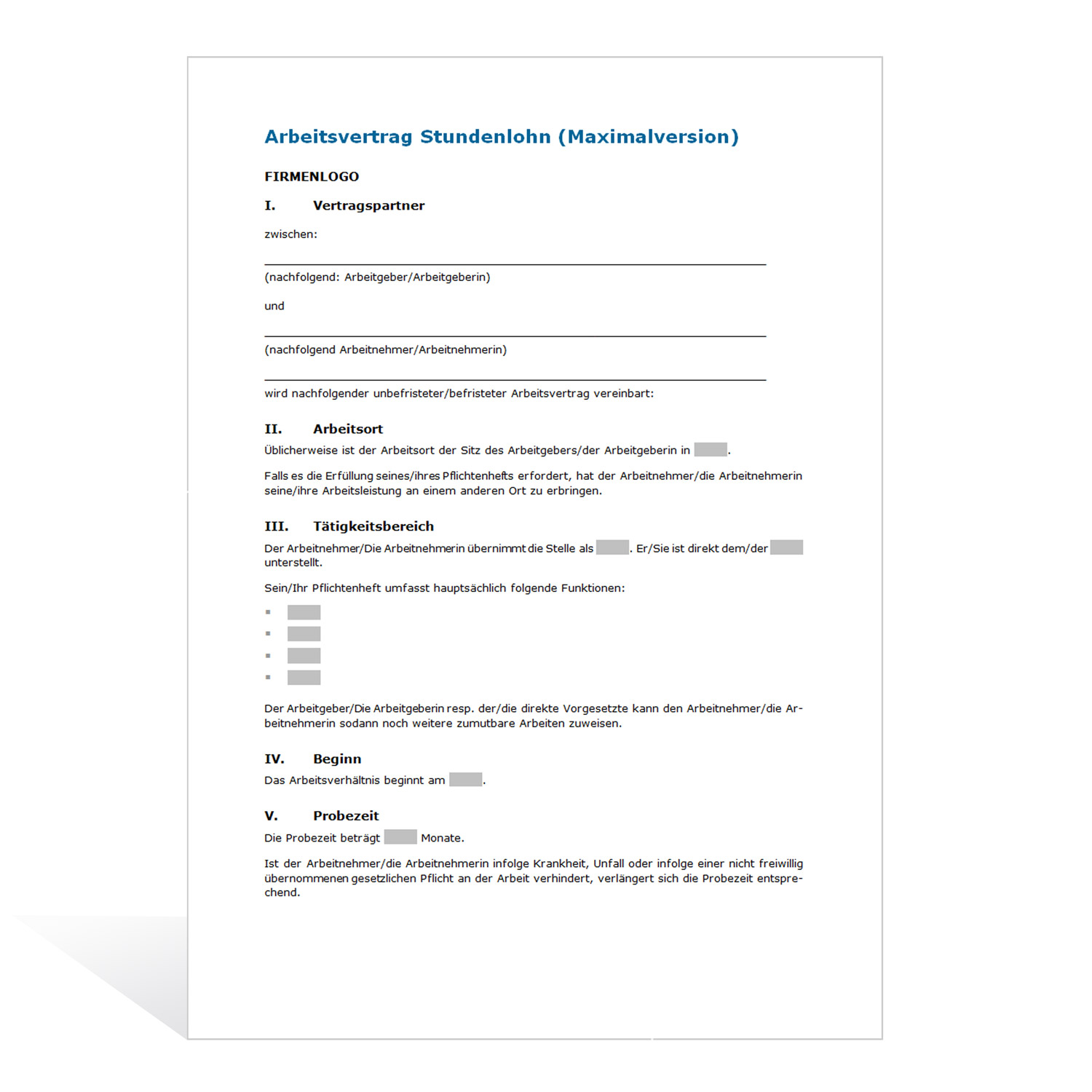 Arbeitsvertrag Stundenlohn (Maximalversion)

FIRMENLOGO

I. Vertragspartner

zwischen:

(nachfolgend: Arbeitgeber/Arbeitgeberin)

und

(nachfolgend Arbeitnehmer/Arbeitnehmerin)

wird nachfolgender unbefristeter/befristeter Arbeitsvertrag vereinbart:

II. Arbeitsort

Üblicherweise ist der Arbeitsort der Sitz des Arbeitgebers/der Arbeitgeberin in .

Falls es die Erfüllung seines/ihres Pflichtenhefts erfordert, hat der Arbeitnehmer/die Arbeitnehmerin seine/ihre Arbeitsleistung an einem anderen Ort zu erbringen.

III. Tätigkeitsbereich

Der Arbeitnehmer/Die Arbeitnehmerin übernimmt die Stelle als . Er/Sie ist direkt dem/der unterstellt.

Sein/Ihr Pflichtenheft umfasst hauptsächlich folgende Funktionen:

Der Arbeitgeber/Die Arbeitgeberin resp. der/die direkte Vorgesetzte kann den Arbeitnehmer/die Arbeitnehmerin sodann noch weitere zumutbare Arbeiten zuweisen.

IV. Beginn

Das Arbeitsverhältnis beginnt am .

V. Probezeit

Die Probezeit beträgt Monate.

Ist der Arbeitnehmer/die Arbeitnehmerin infolge Krankheit, Unfall oder infolge einer nicht freiwillig übernommenen gesetzlichen Pflicht an der Arbeit verhindert, verlängert sich die Probezeit entsprechend.